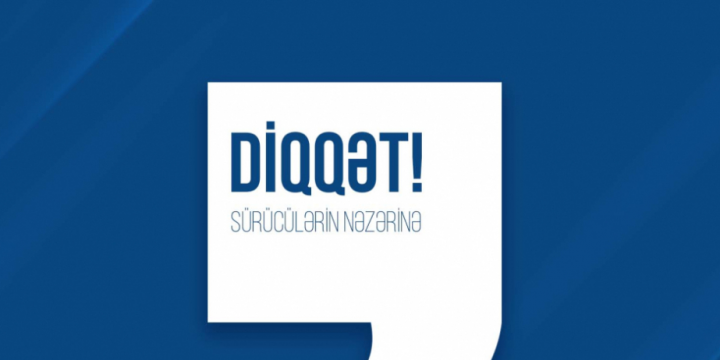 DİQQƏT!

SÜRÜCÜLƏRİN NƏZƏRİNƏ